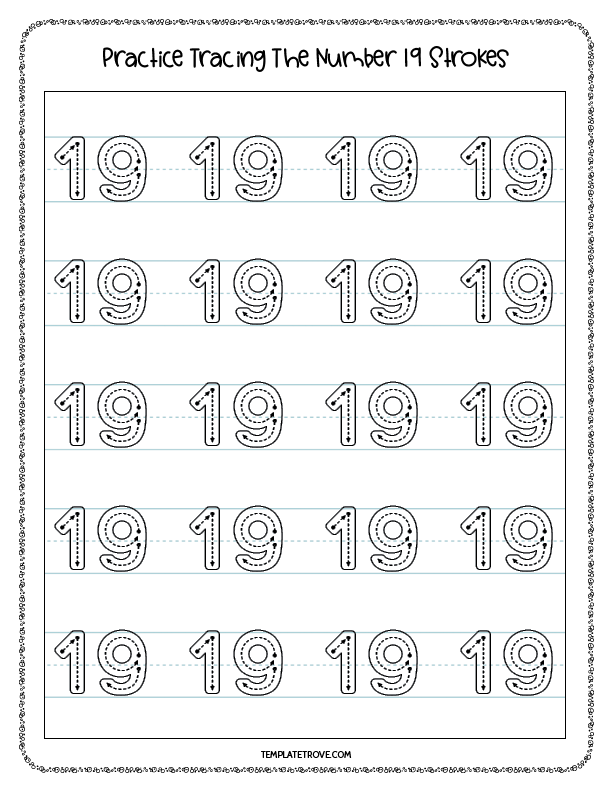 Practice Tracing The Number 19 Strokes

19 19 19 19

19 19 19 19

19 19 19 19

19 19 19 19

19 19 19 19

TEMPLATETROVE.COM